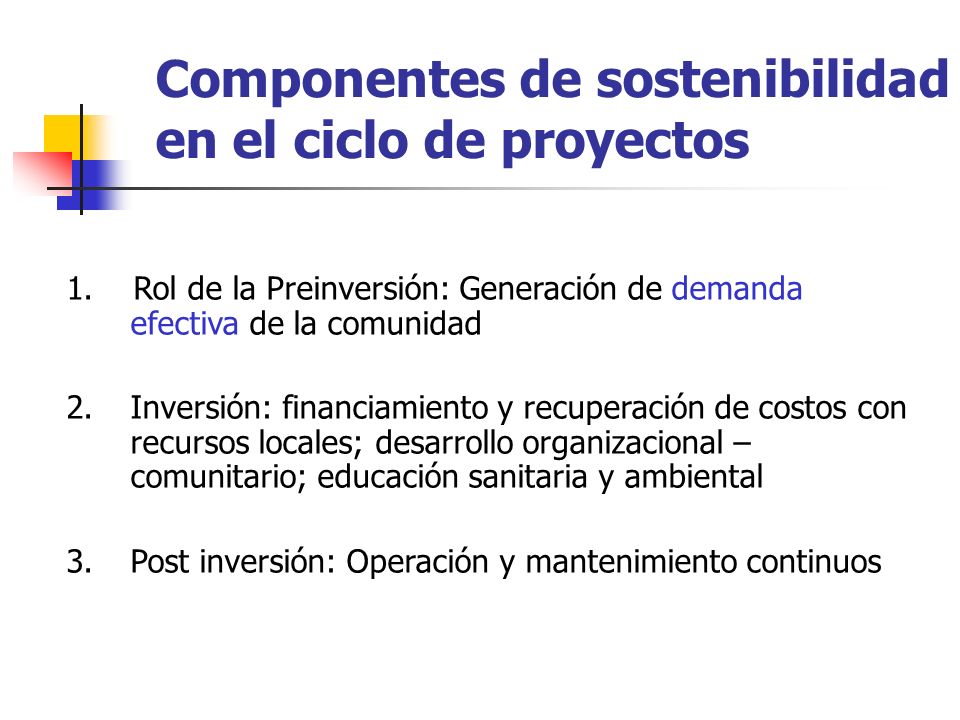 Componentes de sostenibilidad en el ciclo de proyectos

1. Rol de la Preinversión: Generación de demanda efectiva de la comunidad

2. Inversión: financiamiento y recuperación de costos con recursos locales; desarrollo organizacional – comunitario; educación sanitaria y ambiental

3. Post inversión: Operación y mantenimiento continuos